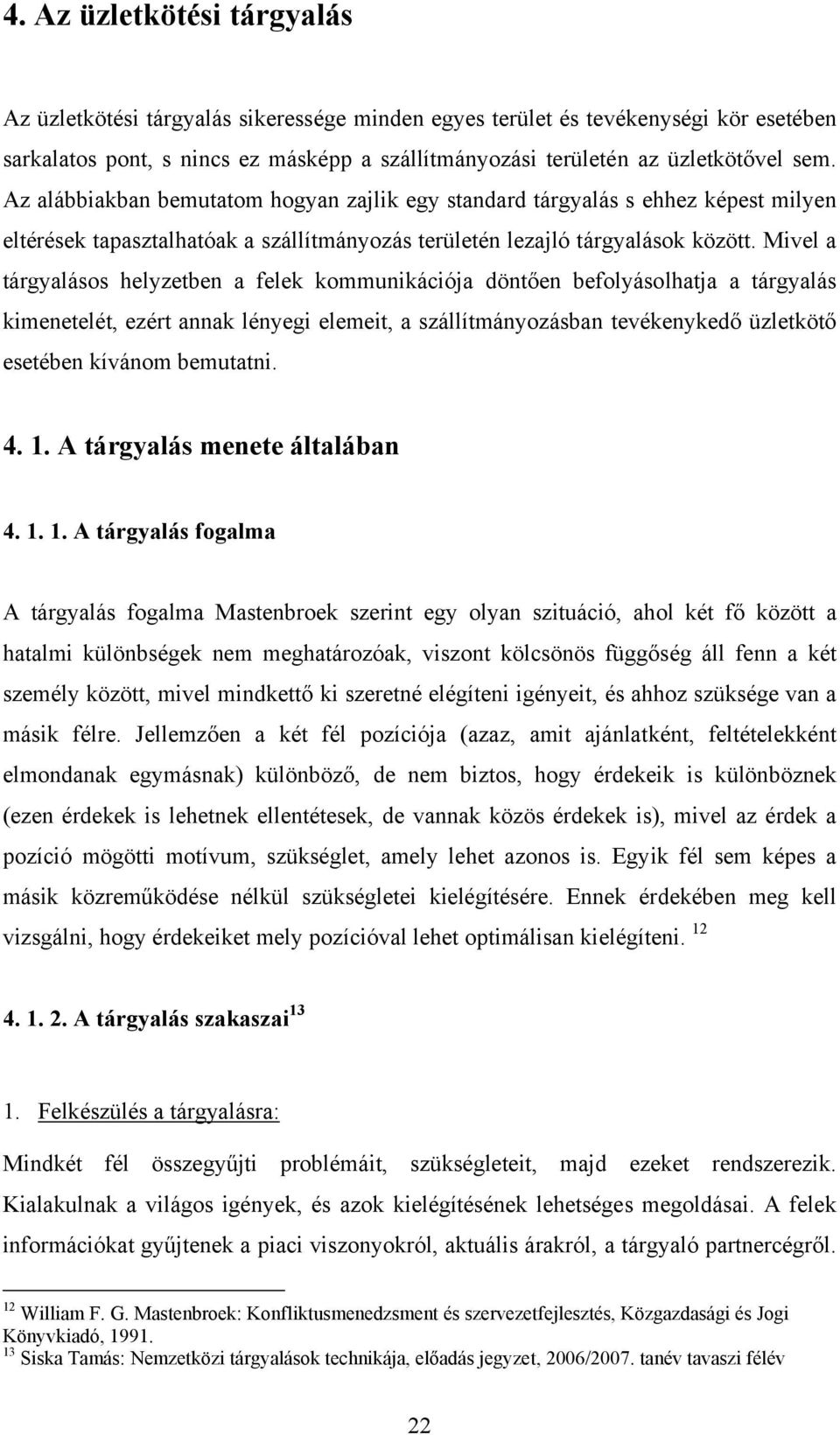 4. Az üzletkötési tárgyalás

Az üzletkötési tárgyalás sikeressége minden egyes terület és tevékenységi kör esetében sarkalatos pont, s nincs ez másképp a szállítmányozási területén az üzletkötővel sem. Az alábbiakban bemutatom hogyan zajlik egy standard tárgyalás s ehhez képest milyen eltérések tapasztalhatóak a szállítmányozás területén lezajló tárgyalások között. Mivel a tárgyalásos helyzetben a felek kommunikációja döntően befolyásolhatja a tárgyalás kimenetelét, ezért annak lényegi elemeit, a szállítmányozásban tevékenykedő üzletkötő esetében kívánom bemutatni.

4. 1. A tárgyalás menete általában

4. 1. 1. A tárgyalás fogalma

A tárgyalás fogalma Mastenbroek szerint egy olyan szituáció, ahol két fő között a hatalmi különbségek nem meghatározóak, viszont kölcsönös függőség áll fenn a két személy között, mivel mindkettő ki szeretné elégíteni igényeit, és ahhoz szüksége van a másik félre. Jellemzően a két fél pozíciója (azaz, amit ajánlatként, feltételekként elmondanak egymásnak) különböző, de nem biztos, hogy érdekeik is különböznek (ezen érdekek is lehetnek ellentétesek, de vannak közös érdekek is), mivel az érdek a pozíció mögötti motívum, szükséglet, amely lehet azonos is. Egyik fél sem képes a másik közreműködése nélkül szükségletei kielégítésére. Ennek érdekében meg kell vizsgálni, hogy érdekeiket mely pozícióval lehet optimálisan kielégíteni. $^{12}$

4. 1. 2. A tárgyalás szakaszai$^{13}$

1. Felkészülés a tárgyalásra:

Mindkét fél összegyűjti problémáit, szükségleteit, majd ezeket rendszerezik. Kialakulnak a világos igények, és azok kielégítésének lehetséges megoldásai. A felek információkat gyűjtenek a piaci viszonyokról, aktuális árakról, a tárgyaló partnercégről.

$^{12}$ William F. G. Mastenbroek: Konfliktusmenedzsment és szervezetfejlesztés, Közgazdasági és Jogi Könyvkiadó, 1991.
$^{13}$ Siska Tamás: Nemzetközi tárgyalások technikája, előadás jegyzet, 2006/2007. tanév tavaszi félév

22